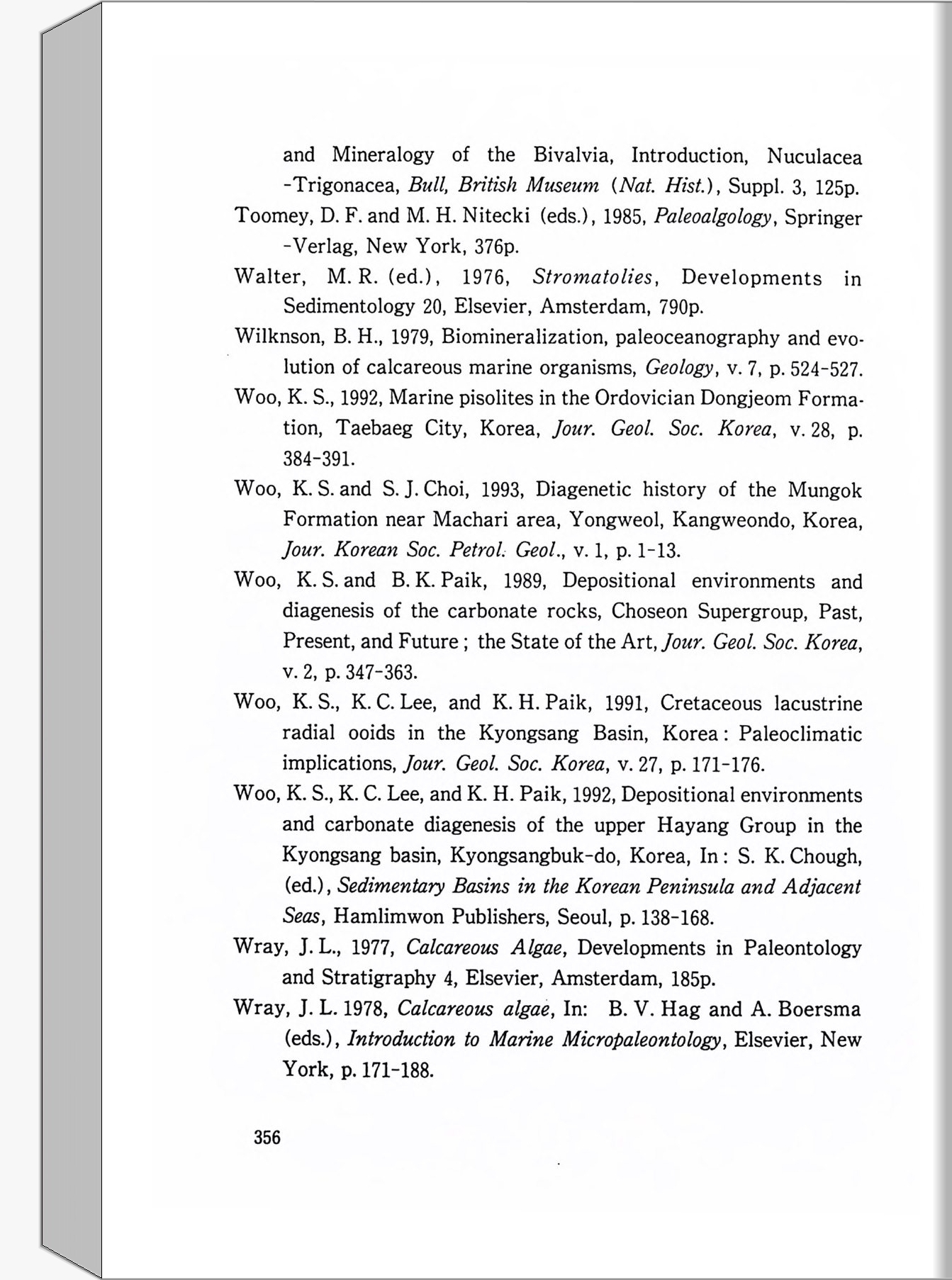 and Mineralogy of the Bivalvia, Introduction, Nuculacea -Trigonacea, Bull, British Museum (Nat. Hist.), Suppl. 3, 125p.

Toomey, D. F. and M. H. Nitecki (eds.), 1985, Paleoalgology, Springer -Verlag, New York, 376p.

Walter, M. R. (ed.), 1976, Stromatolies, Developments in Sedimentology 20, Elsevier, Amsterdam, 790p.

Wilknson, B. H., 1979, Biomineralization, paleoceanography and evolution of calcareous marine organisms, Geology, v. 7, p. 524-527.

Woo, K. S., 1992, Marine pisolites in the Ordovician Dongjeom Formation, Taebaeg City, Korea, Jour. Geol. Soc. Korea, v. 28, p. 384-391.

Woo, K. S. and S. J. Choi, 1993, Diagenetic history of the Mungok Formation near Machari area, Yongweol, Kangweondo, Korea, Jour. Korean Soc. Petrol. Geol., v. 1, p. 1-13.

Woo, K. S. and B. K. Paik, 1989, Depositional environments and diagenesis of the carbonate rocks, Choseon Supergroup, Past, Present, and Future ; the State of the Art, Jour. Geol. Soc. Korea, v. 2, p. 347-363.

Woo, K. S., K. C. Lee, and K. H. Paik, 1991, Cretaceous lacustrine radial ooids in the Kyongsang Basin, Korea : Paleoclimatic implications, Jour. Geol. Soc. Korea, v. 27, p. 171-176.

Woo, K. S., K. C. Lee, and K. H. Paik, 1992, Depositional environments and carbonate diagenesis of the upper Hayang Group in the Kyongsang basin, Kyongsangbuk-do, Korea, In : S. K. Chough, (ed.), Sedimentary Basins in the Korean Peninsula and Adjacent Seas, Hamlimwon Publishers, Seoul, p. 138-168.

Wray, J. L., 1977, Calcareous Algae, Developments in Paleontology and Stratigraphy 4, Elsevier, Amsterdam, 185p.

Wray, J. L. 1978, Calcareous algae, In: B. V. Hag and A. Boersma (eds.), Introduction to Marine Micropaleontology, Elsevier, New York, p. 171-188.

356